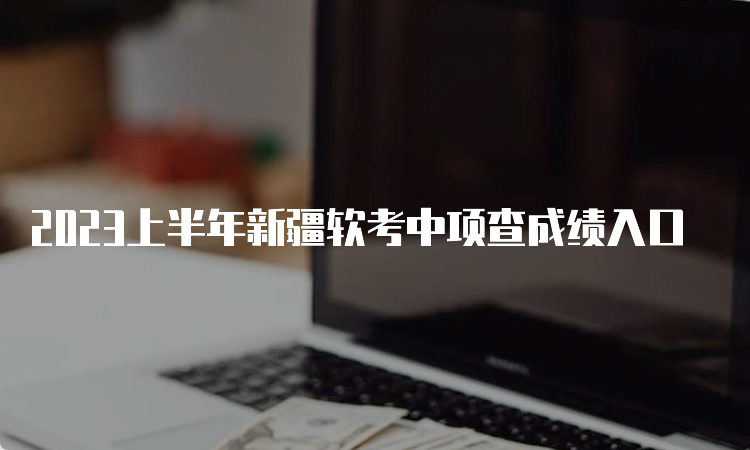 2023上半年新疆软考中项查成绩入口